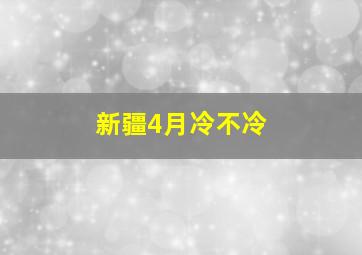 新疆4月冷不冷